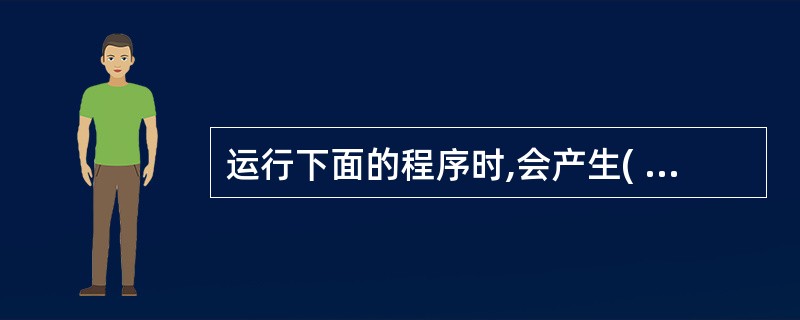 运行下面的程序时,会产生( ...